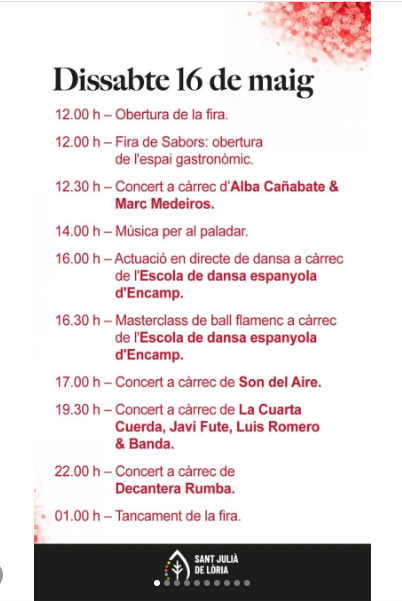 Dissabte 16 de maig

12.00 h – Obertura de la fira.

12.00 h – Fira de Sabors: obertura de l'espai gastronòmic.

12.30 h – Concert a càrrec d'Alba Cañabate & Marc Medeiros.

14.00 h – Música per al paladar.

16.00 h – Actuació en directe de dansa a càrrec de l'Escola de dansa espanyola d'Encamp.

16.30 h – Masterclass de ball flamenc a càrrec de l'Escola de dansa espanyola d'Encamp.

17.00 h – Concert a càrrec de Son del Aire.

19.30 h – Concert a càrrec de La Cuarta Cuerda, Javi Fute, Luis Romero & Banda.

22.00 h – Concert a càrrec de Decantera Rumba.

01.00 h – Tancament de la fira.

SANT JULIÀ DE LÒRIA